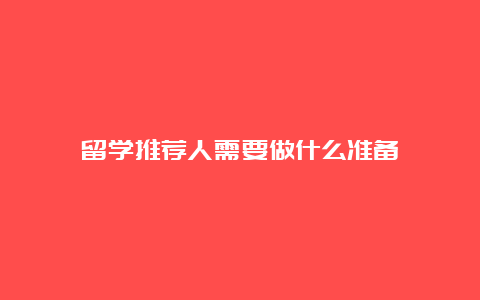 留学推荐人需要做什么准备